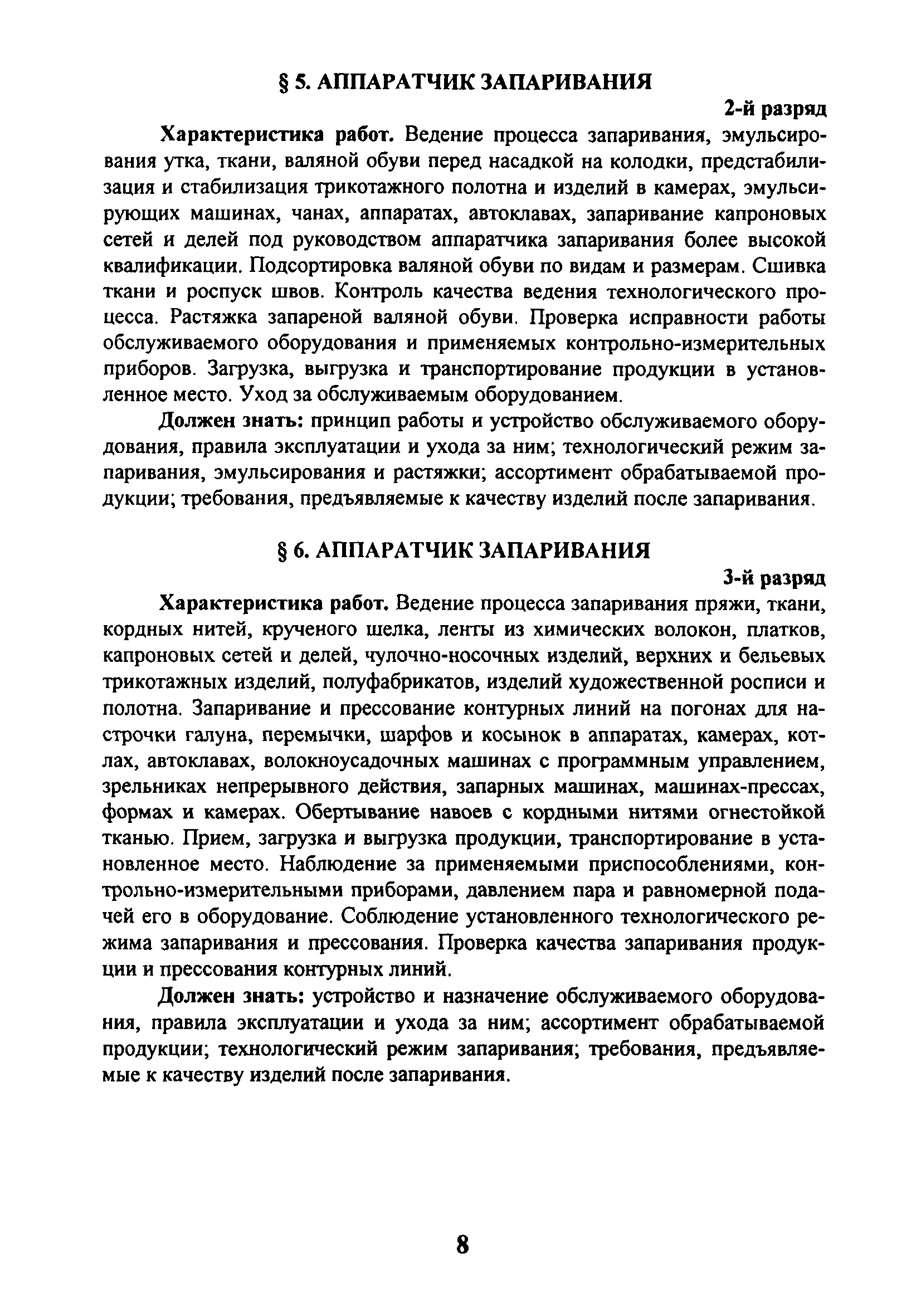 § 5. АППАРАТЧИК ЗАПАРИВАНИЯ

2-й разряд

Характеристика работ. Ведение процесса запаривания, эмульсирования утка, ткани, валяной обуви перед насадкой на колодки, предстабилизация и стабилизация трикотажного полотна и изделий в камерах, эмульсирующих машинах, чанах, аппаратах, автоклавах, запаривание капроновых сетей и делей под руководством аппаратчика запаривания более высокой квалификации. Подсортировка валяной обуви по видам и размерам. Сшивка ткани и роспуск швов. Контроль качества ведения технологического процесса. Растяжка запареной валяной обуви. Проверка исправности работы обслуживаемого оборудования и применяемых контрольно-измерительных приборов. Загрузка, выгрузка и транспортирование продукции в установленное место. Уход за обслуживаемым оборудованием.

Должен знать: принцип работы и устройство обслуживаемого оборудования, правила эксплуатации и ухода за ним; технологический режим запаривания, эмульсирования и растяжки; ассортимент обрабатываемой продукции; требования, предъявляемые к качеству изделий после запаривания.

§ 6. АППАРАТЧИК ЗАПАРИВАНИЯ

3-й разряд

Характеристика работ. Ведение процесса запаривания пряжи, ткани, кордных нитей, крученого шелка, ленты из химических волокон, платков, капроновых сетей и делей, чулочно-носочных изделий, верхних и бельевых трикотажных изделий, полуфабрикатов, изделий художественной росписи и полотна. Запаривание и прессование контурных линий на погонах для настрочки галуна, перемычки, шарфов и косынок в аппаратах, камерах, котлах, автоклавах, волокноусадочных машинах с программным управлением, зрельниках непрерывного действия, запарных машинах, машинах-прессах, формах и камерах. Обертывание навоев с кордными нитями огнестойкой тканью. Прием, загрузка и выгрузка продукции, транспортирование в установленное место. Наблюдение за применяемыми приспособлениями, контрольно-измерительными приборами, давлением пара и равномерной подачей его в оборудование. Соблюдение установленного технологического режима запаривания и прессования. Проверка качества запаривания продукции и прессования контурных линий.

Должен знать: устройство и назначение обслуживаемого оборудования, правила эксплуатации и ухода за ним; ассортимент обрабатываемой продукции; технологический режим запаривания; требования, предъявляемые к качеству изделий после запаривания.

8